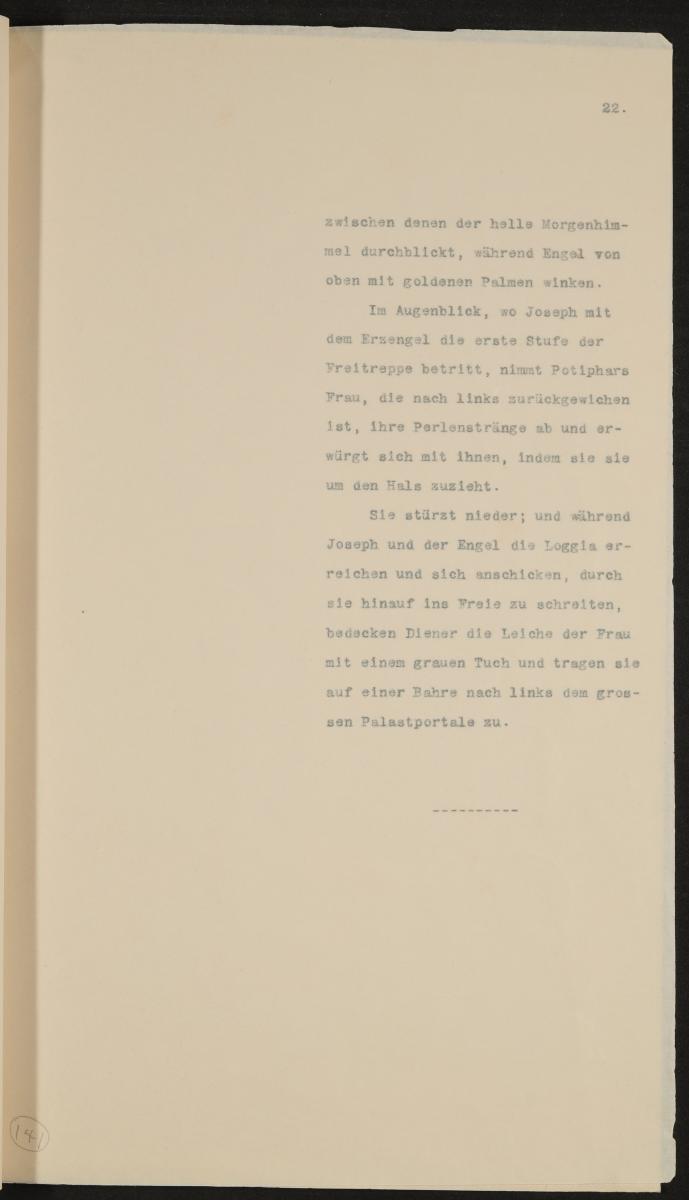 22.

zwischen denen der helle Morgenhimmel durchblickt, während Engel von oben mit goldenen Palmen winken.

Im Augenblick, wo Joseph mit dem Erzengel die erste Stufe der Freitreppe betritt, nimmt Potiphars Frau, die nach links zurückgewichen ist, ihre Perlenstränge ab und erwürgt sich mit ihnen, indem sie sie um den Hals zuzieht.

Sie stürzt nieder; und während Joseph und der Engel die Loggia erreichen und sich anschicken, durch sie hinauf ins Freie zu schreiten, bedecken Diener die Leiche der Frau mit einem grauen Tuch und tragen sie auf einer Bahre nach links dem grossen Palastportale zu.

----------

141